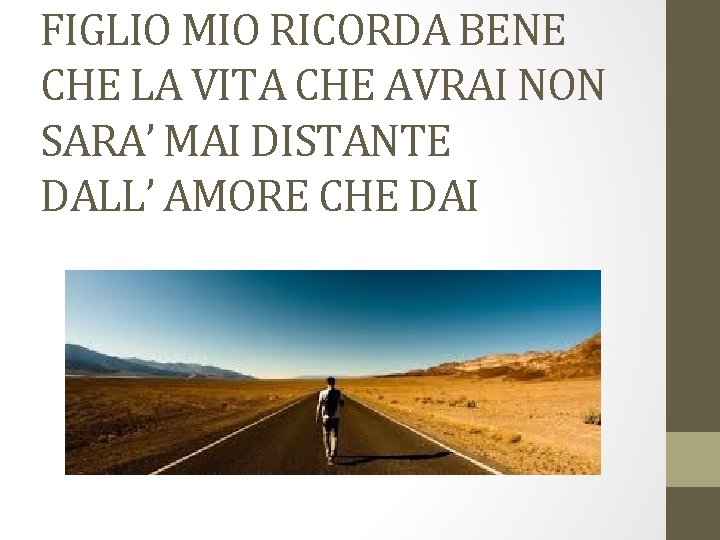 FIGLIO MIO RICORDA BENE CHE LA VITA CHE AVRAI NON SARA’ MAI DISTANTE DALL’ AMORE CHE DAI